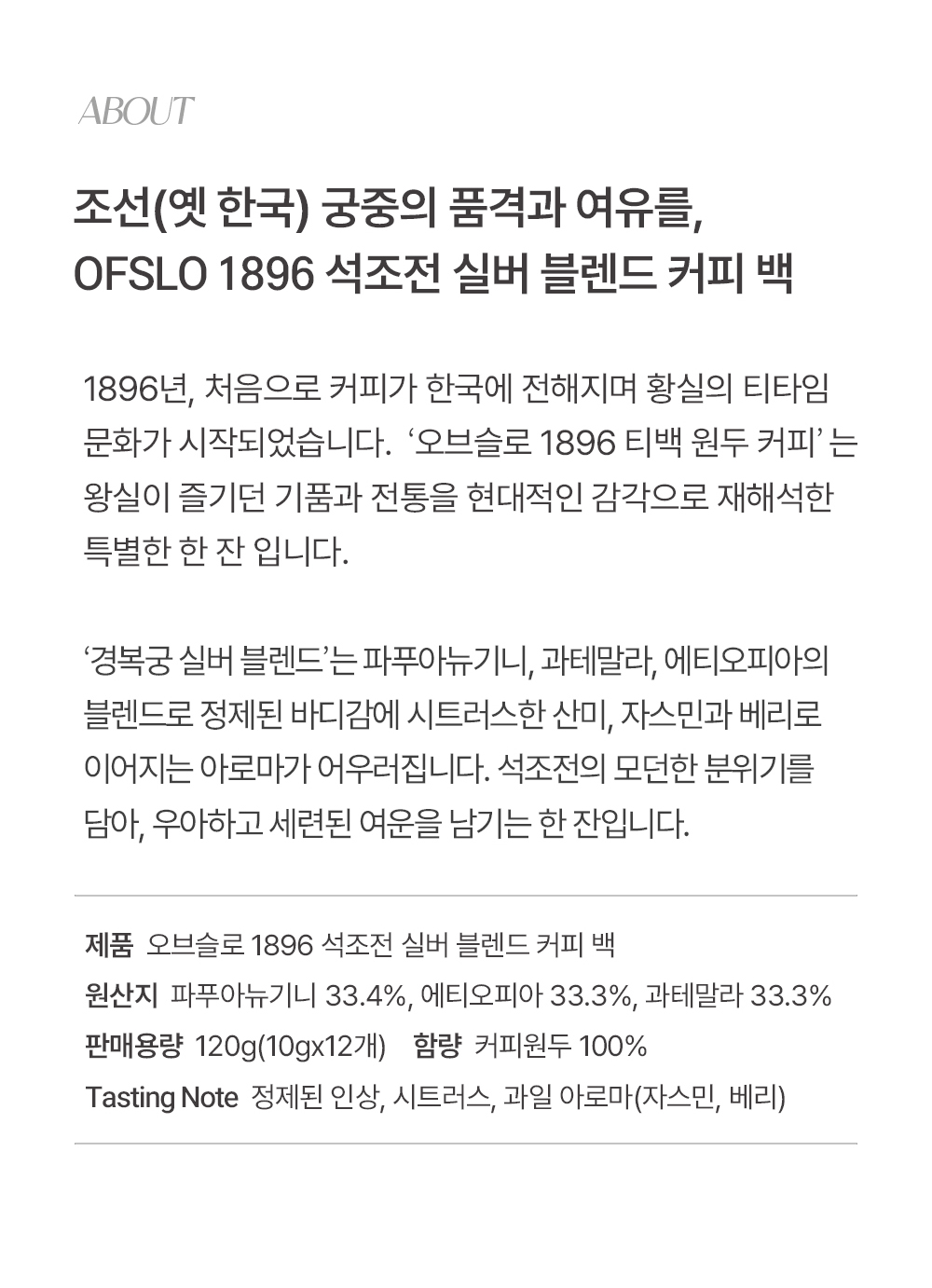 ABOUT

조선(옛 한국) 궁중의 품격과 여유를,
OFSLO 1896 석조전 실버 블렌드 커피 백

1896년, 처음으로 커피가 한국에 전해지며 황실의 티타임 문화가 시작되었습니다. '오브슬로 1896 티백 원두 커피' 는 왕실이 즐기던 기품과 전통을 현대적인 감각으로 재해석한 특별한 한 잔 입니다.

'경복궁 실버 블렌드'는 파푸아뉴기니, 과테말라, 에티오피아의 블렌드로 정제된 바디감에 시트러스한 산미, 자스민과 베리로 이어지는 아로마가 어우러집니다. 석조전의 모던한 분위기를 담아, 우아하고 세련된 여운을 남기는 한 잔입니다.

제품 오브슬로 1896 석조전 실버 블렌드 커피 백
원산지 파푸아뉴기니 33.4%, 에티오피아 33.3%, 과테말라 33.3%
판매용량 120g(10gx12개) 함량 커피원두 100%
Tasting Note 정제된 인상, 시트러스, 과일 아로마(자스민, 베리)